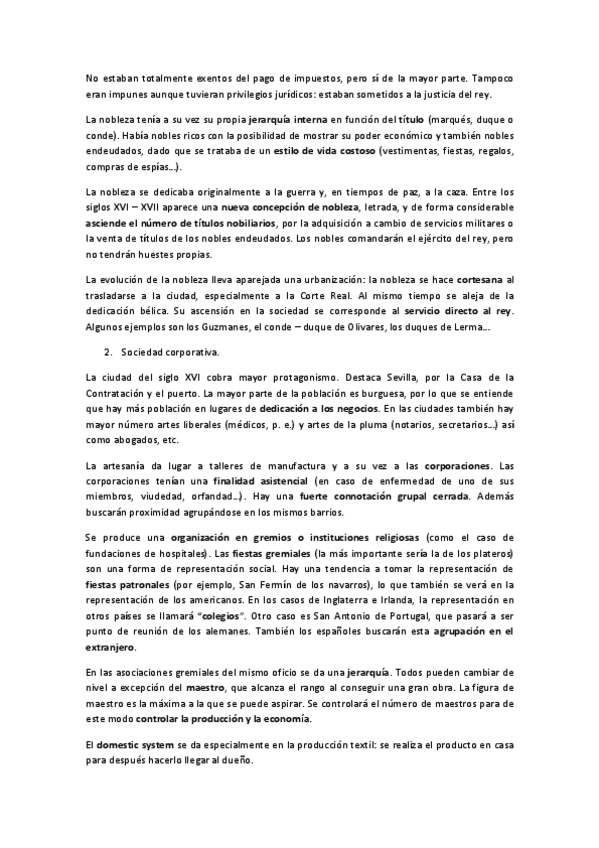 No estaban totalmente exentos del pago de impuestos, pero sí de la mayor parte. Tampoco eran impunes aunque tuvieran privilegios jurídicos: estaban sometidos a la justicia del rey.

La nobleza tenía a su vez su propia jerarquía interna en función del título (marqués, duque o conde). Había nobles ricos con la posibilidad de mostrar su poder económico y también nobles endeudados, dado que se trataba de un estilo de vida costoso (vestimentas, fiestas, regalos, compras de espías…).

La nobleza se dedicaba originalmente a la guerra y, en tiempos de paz, a la caza. Entre los siglos XVI – XVII aparece una nueva concepción de nobleza, letrada, y de forma considerable asciende el número de títulos nobiliarios, por la adquisición a cambio de servicios militares o la venta de títulos de los nobles endeudados. Los nobles comandarán el ejército del rey, pero no tendrán huestes propias.

La evolución de la nobleza lleva aparejada una urbanización: la nobleza se hace cortesana al trasladarse a la ciudad, especialmente a la Corte Real. Al mismo tiempo se aleja de la dedicación bélica. Su ascensión en la sociedad se corresponde al servicio directo al rey. Algunos ejemplos son los Guzmanes, el conde – duque de Olivares, los duques de Lerma…

2. Sociedad corporativa.

La ciudad del siglo XVI cobra mayor protagonismo. Destaca Sevilla, por la Casa de la Contratación y el puerto. La mayor parte de la población es burguesa, por lo que se entiende que hay más población en lugares de dedicación a los negocios. En las ciudades también hay mayor número artes liberales (médicos, p. e.) y artes de la pluma (notarios, secretarios…) así como abogados, etc.

La artesanía da lugar a talleres de manufactura y a su vez a las corporaciones. Las corporaciones tenían una finalidad asistencial (en caso de enfermedad de uno de sus miembros, viudedad, orfandad…). Hay una fuerte connotación grupal cerrada. Además buscarán proximidad agrupándose en los mismos barrios.

Se produce una organización en gremios o instituciones religiosas (como el caso de fundaciones de hospitales). Las fiestas gremiales (la más importante sería la de los plateros) son una forma de representación social. Hay una tendencia a tomar la representación de fiestas patronales (por ejemplo, San Fermín de los navarros), lo que también se verá en la representación de los americanos. En los casos de Inglaterra e Irlanda, la representación en otros países se llamará "colegios". Otro caso es San Antonio de Portugal, que pasará a ser punto de reunión de los alemanes. También los españoles buscarán esta agrupación en el extranjero.

En las asociaciones gremiales del mismo oficio se da una jerarquía. Todos pueden cambiar de nivel a excepción del maestro, que alcanza el rango al conseguir una gran obra. La figura de maestro es la máxima a la que se puede aspirar. Se controlará el número de maestros para de este modo controlar la producción y la economía.

El domestic system se da especialmente en la producción textil: se realiza el producto en casa para después hacerlo llegar al dueño.